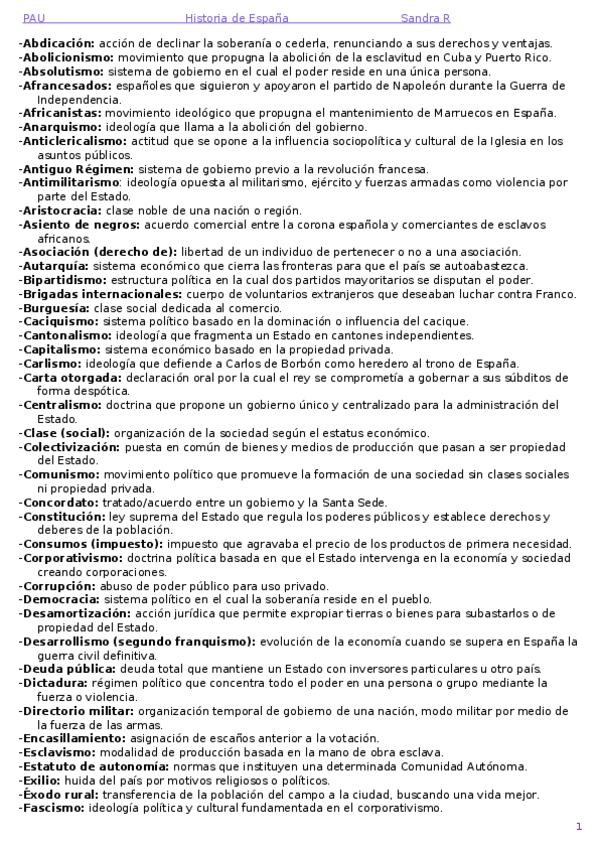 PAU Historia de España Sandra R

-Abdicación: acción de declinar la soberanía o cederla, renunciando a sus derechos y ventajas.
-Abolicionismo: movimiento que propugna la abolición de la esclavitud en Cuba y Puerto Rico.
-Absolutismo: sistema de gobierno en el cual el poder reside en una única persona.
-Afrancesados: españoles que siguieron y apoyaron el partido de Napoleón durante la Guerra de Independencia.
-Africanistas: movimiento ideológico que propugna el mantenimiento de Marruecos en España.
-Anarquismo: ideología que llama a la abolición del gobierno.
-Anticlericalismo: actitud que se opone a la influencia sociopolítica y cultural de la Iglesia en los asuntos públicos.
-Antiguo Régimen: sistema de gobierno previo a la revolución francesa.
-Antimilitarismo: ideología opuesta al militarismo, ejército y fuerzas armadas como violencia por parte del Estado.
-Aristocracia: clase noble de una nación o región.
-Asiento de negros: acuerdo comercial entre la corona española y comerciantes de esclavos africanos.
-Asociación (derecho de): libertad de un individuo de pertenecer o no a una asociación.
-Autarquía: sistema económico que cierra las fronteras para que el país se autoabastezca.
-Bipartidismo: estructura política en la cual dos partidos mayoritarios se disputan el poder.
-Brigadas internacionales: cuerpo de voluntarios extranjeros que deseaban luchar contra Franco.
-Burguesía: clase social dedicada al comercio.
-Caciquismo: sistema político basado en la dominación o influencia del cacique.
-Cantonalismo: ideología que fragmenta un Estado en cantones independientes.
-Capitalismo: sistema económico basado en la propiedad privada.
-Carlismo: ideología que defiende a Carlos de Borbón como heredero al trono de España.
-Carta otorgada: declaración oral por la cual el rey se comprometía a gobernar a sus súbditos de forma despótica.
-Centralismo: doctrina que propone un gobierno único y centralizado para la administración del Estado.
-Clase (social): organización de la sociedad según el estatus económico.
-Colectivización: puesta en común de bienes y medios de producción que pasan a ser propiedad del Estado.
-Comunismo: movimiento político que promueve la formación de una sociedad sin clases sociales ni propiedad privada.
-Concordato: tratado/acuerdo entre un gobierno y la Santa Sede.
-Constitución: ley suprema del Estado que regula los poderes públicos y establece derechos y deberes de la población.
-Consumos (impuesto): impuesto que agravaba el precio de los productos de primera necesidad.
-Corporativismo: doctrina política basada en que el Estado intervenga en la economía y sociedad creando corporaciones.
-Corrupción: abuso de poder público para uso privado.
-Democracia: sistema político en el cual la soberanía reside en el pueblo.
-Desamortización: acción jurídica que permite expropiar tierras o bienes para subastarlos o de propiedad del Estado.
-Desarrollismo (segundo franquismo): evolución de la economía cuando se supera en España la guerra civil definitiva.
-Deuda pública: deuda total que mantiene un Estado con inversores particulares u otro país.
-Dictadura: régimen político que concentra todo el poder en una persona o grupo mediante la fuerza o violencia.
-Directorio militar: organización temporal de gobierno de una nación, modo militar por medio de la fuerza de las armas.
-Encasillamiento: asignación de escaños anterior a la votación.
-Esclavismo: modalidad de producción basada en la mano de obra esclava.
-Estatuto de autonomía: normas que instituyen una determinada Comunidad Autónoma.
-Exilio: huida del país por motivos religiosos o políticos.
-Éxodo rural: transferencia de la población del campo a la ciudad, buscando una vida mejor.
-Fascismo: ideología política y cultural fundamentada en el corporativismo.

1